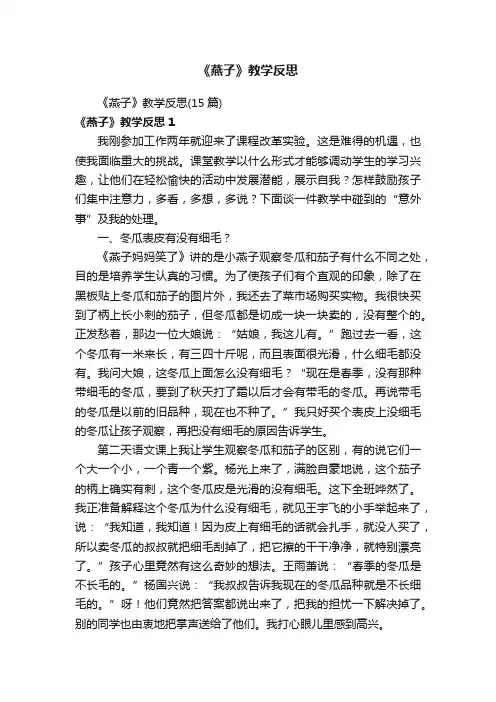 《燕子》教学反思

《燕子》教学反思(15 篇)

《燕子》教学反思 1

我刚参加工作两年就迎来了课程改革实验。这是难得的机遇，也使我面临重大的挑战。课堂教学以什么形式才能够调动学生的学习兴趣，让他们在轻松愉快的活动中发展潜能，展示自我？怎样鼓励孩子们集中注意力，多看，多想，多说？下面谈一件教学中碰到的“意外事”及我的处理。

一、冬瓜表皮有没有细毛？

《燕子妈妈笑了》讲的是小燕子观察冬瓜和茄子有什么不同之处，目的是培养学生认真的习惯。为了使孩子们有个直观的印象，除了在黑板贴上冬瓜和茄子的图片外，我还去了菜市场购买实物。我很快买到了柄上长小刺的茄子，但冬瓜都是切成一块一块卖的，没有整个的。正发愁着，那边一位大娘说：“姑娘，我这儿有。”跑过去一看，这个冬瓜有一米来长，有三四十斤呢，而且表面很光滑，什么细毛都没有。我问大娘，这冬瓜上面怎么没有细毛？“现在是春季，没有那种带细毛的冬瓜，要到了秋天打了霜以后才会有带毛的冬瓜。再说带毛的冬瓜是以前的旧品种，现在也不种了。”我只好买个表皮上没细毛的冬瓜让孩子观察，再把没有细毛的原因告诉学生。

第二天语文课上我让学生观察冬瓜和茄子的区别，有的说它们一个大一个小，一个青一个紫。杨光上来了，满脸自豪地说，这个茄子的柄上确实有刺，这个冬瓜皮是光滑的没有细毛。这下全班哗然了。我正准备解释这个冬瓜为什么没有细毛，就见王宇飞的小手举起来了，说：“我知道，我知道！因为皮上有细毛的话就会扎手，就没人买了，所以卖冬瓜的叔叔就把细毛刮掉了，把它擦的干干净净，就特别漂亮了。”孩子心里竟然有这么奇妙的想法。王雨萧说：“春季的冬瓜是不长毛的。”杨国兴说：“我叔叔告诉我现在的冬瓜品种就是不长细毛的。”呀！他们竟然把答案都说出来了，把我的担忧一下解决掉了。别的同学也由衷地把掌声送给了他们。我打心眼儿里感到高兴。